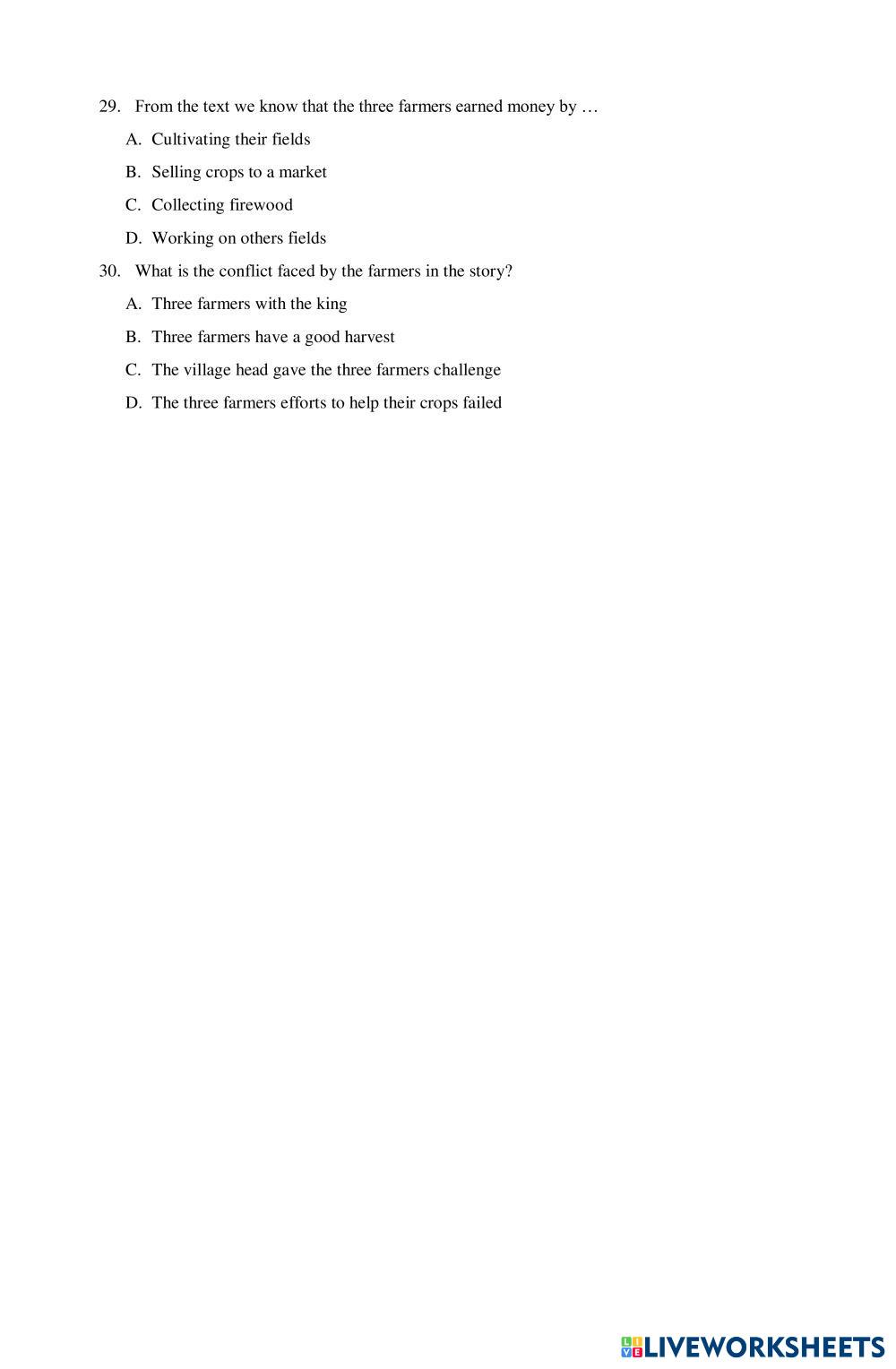 29. From the text we know that the three farmers earned money by …

A. Cultivating their fields

B. Selling crops to a market

C. Collecting firewood

D. Working on others fields

30. What is the conflict faced by the farmers in the story?

A. Three farmers with the king

B. Three farmers have a good harvest

C. The village head gave the three farmers challenge

D. The three farmers efforts to help their crops failed

LIVEWORKSHEETS